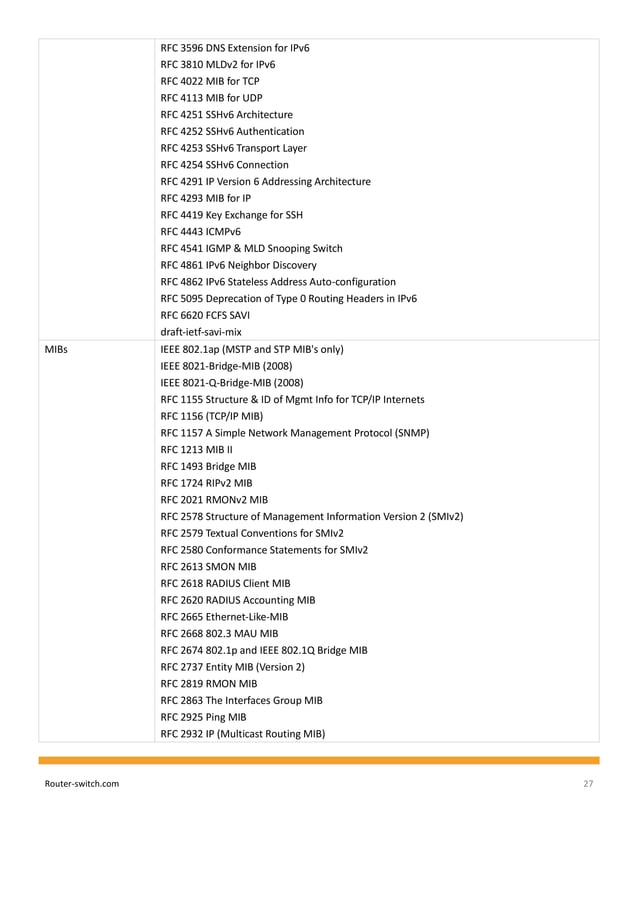 | | |
|---|---|
| | RFC 3596 DNS Extension for IPv6<br>RFC 3810 MLDv2 for IPv6<br>RFC 4022 MIB for TCP<br>RFC 4113 MIB for UDP<br>RFC 4251 SSHv6 Architecture<br>RFC 4252 SSHv6 Authentication<br>RFC 4253 SSHv6 Transport Layer<br>RFC 4254 SSHv6 Connection<br>RFC 4291 IP Version 6 Addressing Architecture<br>RFC 4293 MIB for IP<br>RFC 4419 Key Exchange for SSH<br>RFC 4443 ICMPv6<br>RFC 4541 IGMP & MLD Snooping Switch<br>RFC 4861 IPv6 Neighbor Discovery<br>RFC 4862 IPv6 Stateless Address Auto-configuration<br>RFC 5095 Deprecation of Type 0 Routing Headers in IPv6<br>RFC 6620 FCFS SAVI<br>draft-ietf-savi-mix |
| MIBs | IEEE 802.1ap (MSTP and STP MIB's only)<br>IEEE 8021-Bridge-MIB (2008)<br>IEEE 8021-Q-Bridge-MIB (2008)<br>RFC 1155 Structure & ID of Mgmt Info for TCP/IP Internets<br>RFC 1156 (TCP/IP MIB)<br>RFC 1157 A Simple Network Management Protocol (SNMP)<br>RFC 1213 MIB II<br>RFC 1493 Bridge MIB<br>RFC 1724 RIPv2 MIB<br>RFC 2021 RMONv2 MIB<br>RFC 2578 Structure of Management Information Version 2 (SMIv2)<br>RFC 2579 Textual Conventions for SMIv2<br>RFC 2580 Conformance Statements for SMIv2<br>RFC 2613 SMON MIB<br>RFC 2618 RADIUS Client MIB<br>RFC 2620 RADIUS Accounting MIB<br>RFC 2665 Ethernet-Like-MIB<br>RFC 2668 802.3 MAU MIB<br>RFC 2674 802.1p and IEEE 802.1Q Bridge MIB<br>RFC 2737 Entity MIB (Version 2)<br>RFC 2819 RMON MIB<br>RFC 2863 The Interfaces Group MIB<br>RFC 2925 Ping MIB<br>RFC 2932 IP (Multicast Routing MIB) |

Router-switch.com 27